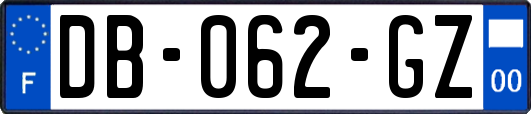 F
DB-062-GZ
00